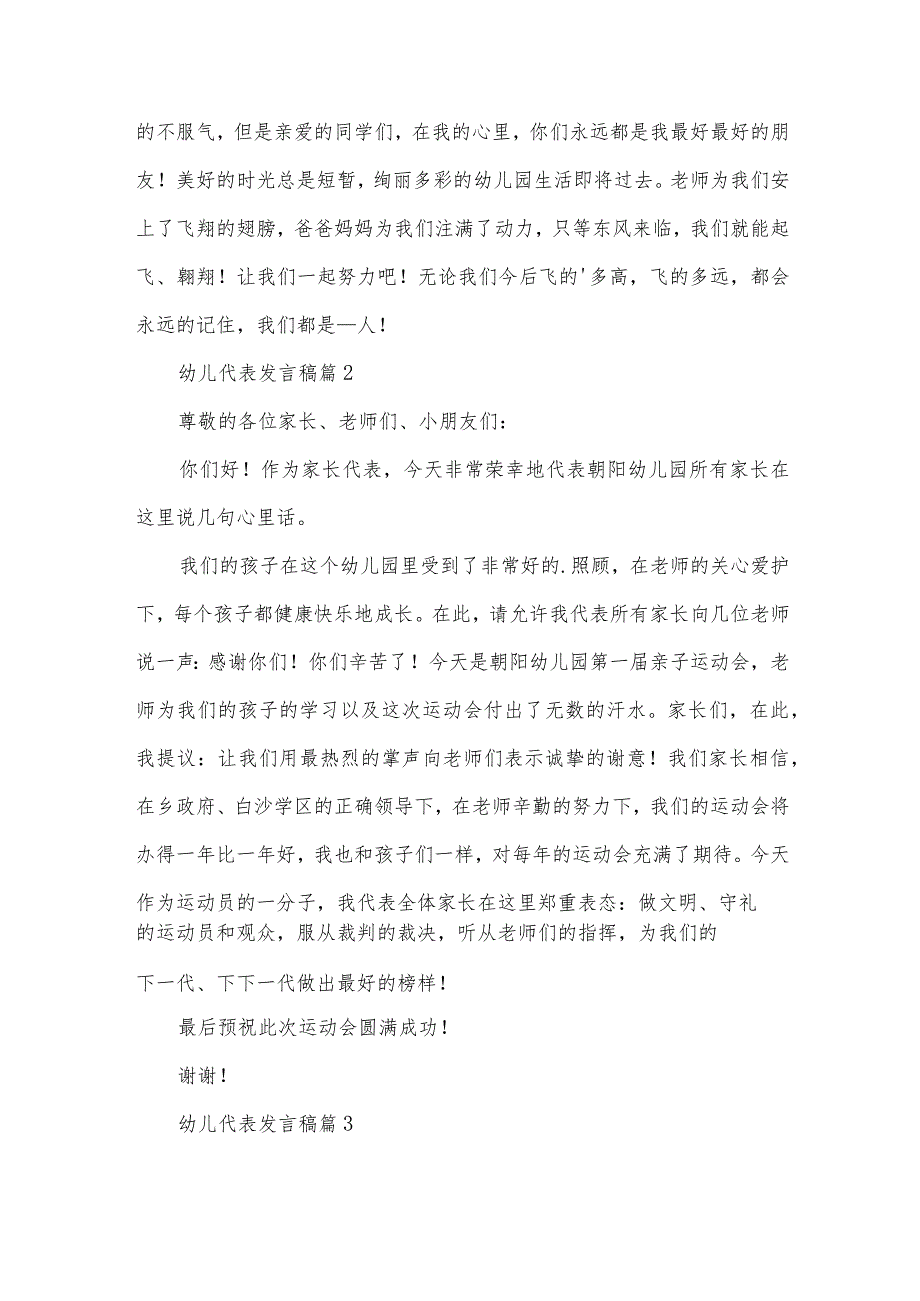 的不服气，但是亲爱的同学们，在我的心里，你们永远都是我最好最好的朋友！美好的时光总是短暂，绚丽多彩的幼儿园生活即将过去。老师为我们安上了飞翔的翅膀，爸爸妈妈为我们注满了动力，只等东风来临，我们就能起飞、翱翔！让我们一起努力吧！无论我们今后飞的'多高，飞的多远，都会永远的记住，我们都是一人！

幼儿代表发言稿篇2

尊敬的各位家长、老师们、小朋友们：

你们好！作为家长代表，今天非常荣幸地代表朝阳幼儿园所有家长在这里说几句心里话。

我们的孩子在这个幼儿园里受到了非常好的.照顾，在老师的关心爱护下，每个孩子都健康快乐地成长。在此，请允许我代表所有家长向几位老师说一声：感谢你们！你们辛苦了！今天是朝阳幼儿园第一届亲子运动会，老师为我们的孩子的学习以及这次运动会付出了无数的汗水。家长们，在此，我提议：让我们用最热烈的掌声向老师们表示诚挚的谢意！我们家长相信，在乡政府、白沙学区的正确领导下，在老师辛勤的努力下，我们的运动会将办得一年比一年好，我也和孩子们一样，对每年的运动会充满了期待。今天作为运动员的一分子，我代表全体家长在这里郑重表态：做文明、守礼的运动员和观众，服从裁判的裁决，听从老师们的指挥，为我们的下一代、下下一代做出最好的榜样！

最后预祝此次运动会圆满成功！

谢谢！

幼儿代表发言稿篇3